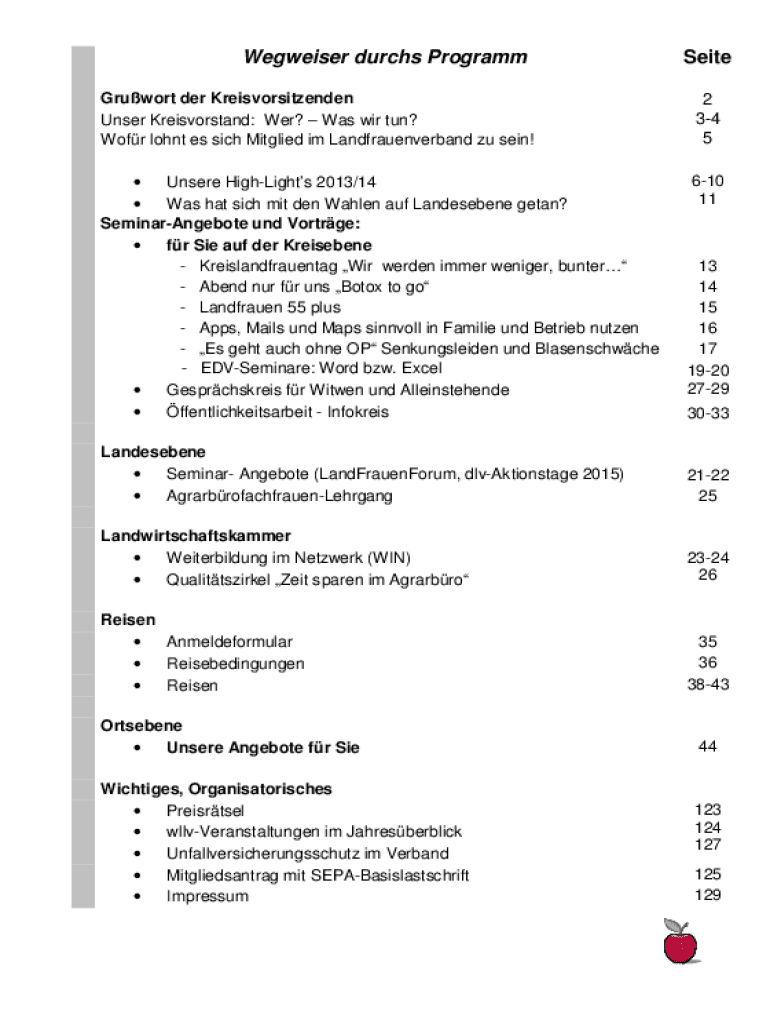 | Wegweiser durchs Programm | Seite |
|---|---|
| **Grußwort der Kreisvorsitzenden** | 2 |
| Unser Kreisvorstand: Wer? – Was wir tun? | 3-4 |
| Wofür lohnt es sich Mitglied im Landfrauenverband zu sein! | 5 |
| • Unsere High-Light's 2013/14 | 6-10 |
| • Was hat sich mit den Wahlen auf Landesebene getan? | 11 |
| **Seminar-Angebote und Vorträge:** | |
| • **für Sie auf der Kreisebene** | |
| - Kreislandfrauentag „Wir werden immer weniger, bunter…“ | 13 |
| - Abend nur für uns „Botox to go“ | 14 |
| - Landfrauen 55 plus | 15 |
| - Apps, Mails und Maps sinnvoll in Familie und Betrieb nutzen | 16 |
| - „Es geht auch ohne OP“ Senkungsleiden und Blasenschwäche | 17 |
| - EDV-Seminare: Word bzw. Excel | 19-20 |
| • Gesprächskreis für Witwen und Alleinstehende | 27-29 |
| • Öffentlichkeitsarbeit - Infokreis | 30-33 |
| **Landesebene** | |
| • Seminar- Angebote (LandFrauenForum, dlv-Aktionstage 2015) | 21-22 |
| • Agrarbürofachfrauen-Lehrgang | 25 |
| **Landwirtschaftskammer** | |
| • Weiterbildung im Netzwerk (WIN) | 23-24 |
| • Qualitätszirkel „Zeit sparen im Agrarbüro“ | 26 |
| **Reisen** | |
| • Anmeldeformular | 35 |
| • Reisebedingungen | 36 |
| • Reisen | 38-43 |
| **Ortsebene** | |
| • **Unsere Angebote für Sie** | 44 |
| **Wichtiges, Organisatorisches** | |
| • Preisrätsel | 123 |
| • wllv-Veranstaltungen im Jahresüberblick | 124 |
| • Unfallversicherungsschutz im Verband | 127 |
| • Mitgliedsantrag mit SEPA-Basislastschrift | 125 |
| • Impressum | 129 |